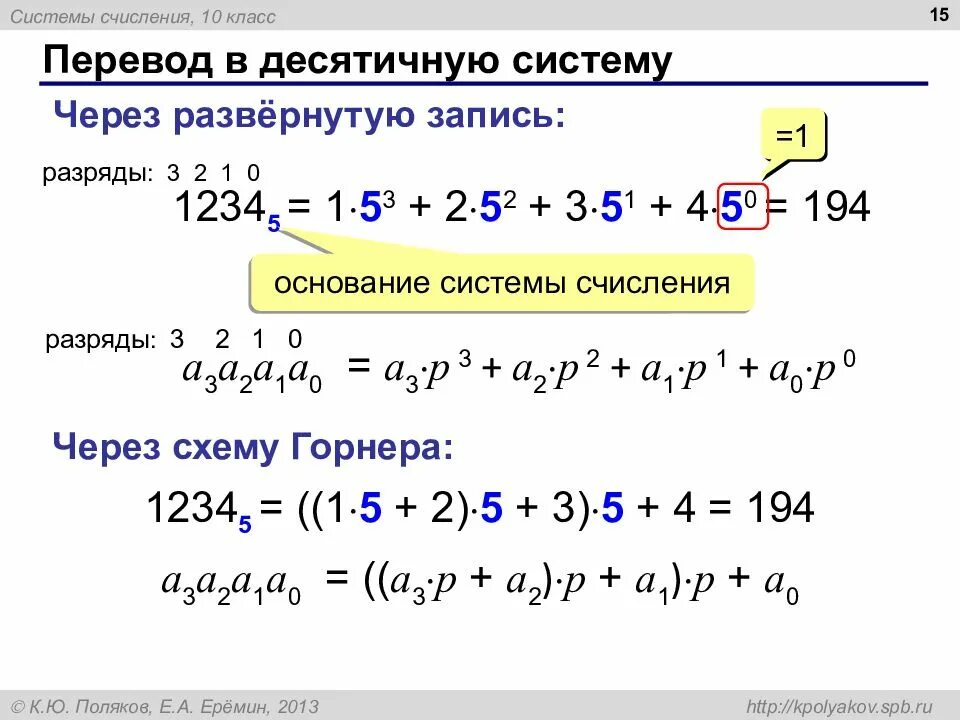 Системы счисления, 10 класс

15

Перевод в десятичную систему

Через развёрнутую запись:

=1

разряды: 3 2 1 0

$1234_5 = 1 \cdot 5^3 + 2 \cdot 5^2 + 3 \cdot 5^1 + 4 \cdot 5^0 = 194$

основание системы счисления

разряды: 3 2 1 0

$a_3a_2a_1a_0 = a_3 \cdot p^3 + a_2 \cdot p^2 + a_1 \cdot p^1 + a_0 \cdot p^0$

Через схему Горнера:

$1234_5 = ((1 \cdot 5 + 2) \cdot 5 + 3) \cdot 5 + 4 = 194$

$a_3a_2a_1a_0 = ((a_3 \cdot p + a_2) \cdot p + a_1) \cdot p + a_0$

© К.Ю. Поляков, Е.А. Ерёмин, 2013

http://kpolyakov.spb.ru